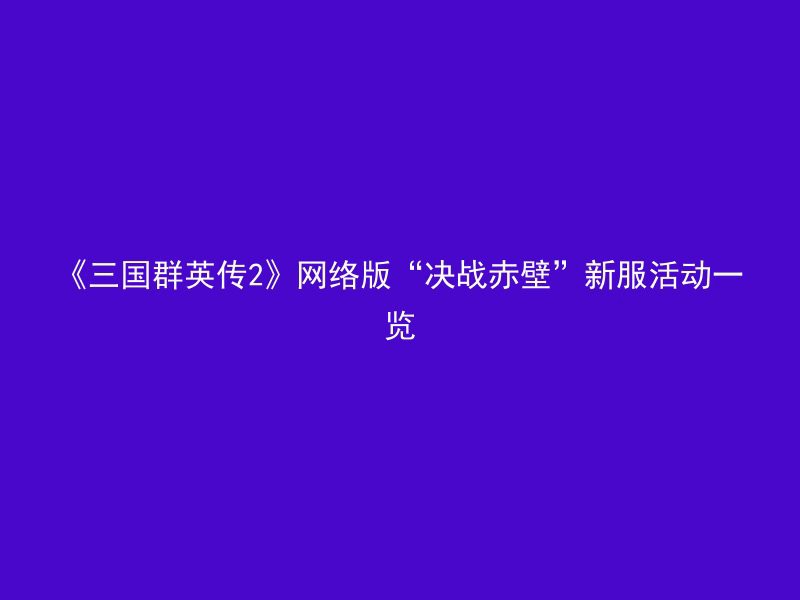 《三国群英传2》网络版“决战赤壁”新服活动一览